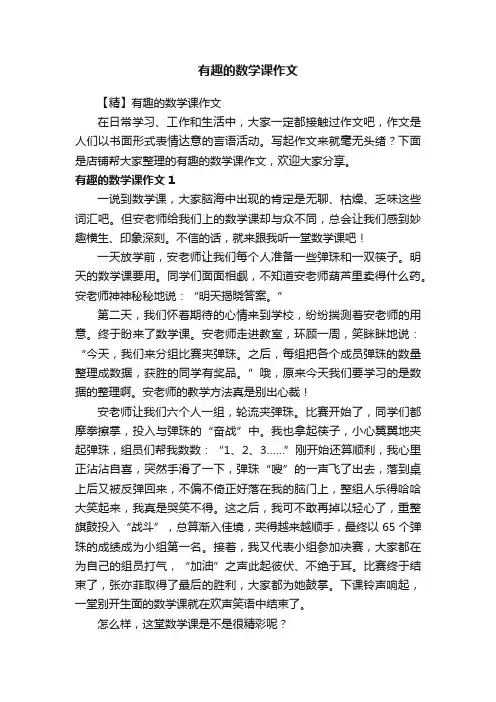 有趣的数学课作文

【精】有趣的数学课作文

在日常学习、工作和生活中，大家一定都接触过作文吧，作文是人们以书面形式表情达意的言语活动。写起作文来就毫无头绪？下面是店铺帮大家整理的有趣的数学课作文，欢迎大家分享。

有趣的数学课作文 1

一说到数学课，大家脑海中出现的肯定是无聊、枯燥、乏味这些词汇吧。但安老师给我们上的数学课却与众不同，总会让我们感到妙趣横生、印象深刻。不信的话，就来跟我听一堂数学课吧！

一天放学前，安老师让我们每个人准备一些弹珠和一双筷子。明天的数学课要用。同学们面面相觑，不知道安老师葫芦里卖得什么药。安老师神神秘秘地说：“明天揭晓答案。”

第二天，我们怀着期待的心情来到学校，纷纷揣测着安老师的用意。终于盼来了数学课。安老师走进教室，环顾一周，笑眯眯地说：“今天，我们来分组比赛夹弹珠。之后，每组把各个成员弹珠的数量整理成数据，获胜的同学有奖品。”哦，原来今天我们要学习的是数据的整理啊。安老师的教学方法真是别出心裁！

安老师让我们六个人一组，轮流夹弹珠。比赛开始了，同学们都摩拳擦掌，投入与弹珠的“奋战”中。我也拿起筷子，小心翼翼地夹起弹珠，组员们帮我数数：“1、2、3……”刚开始还算顺利，我心里正沾沾自喜，突然手滑了一下，弹珠“嗖”的一声飞了出去，落到桌上后又被反弹回来，不偏不倚正好落在我的脑门上，整组人乐得哈哈大笑起来，我真是哭笑不得。这之后，我可不敢再掉以轻心了，重整旗鼓投入“战斗”，总算渐入佳境，夹得越来越顺手，最终以 65 个弹珠的成绩成为小组第一名。接着，我又代表小组参加决赛，大家都在为自己的组员打气，“加油”之声此起彼伏、不绝于耳。比赛终于结束了，张亦菲取得了最后的胜利，大家都为她鼓掌。下课铃声响起，一堂别开生面的数学课就在欢声笑语中结束了。

怎么样，这堂数学课是不是很精彩呢？